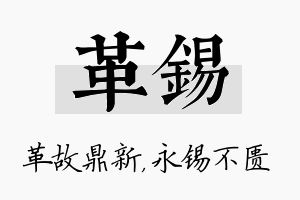 革锡

革故鼎新,永锡不匮